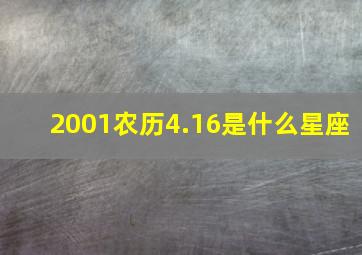 2001农历4.16是什么星座